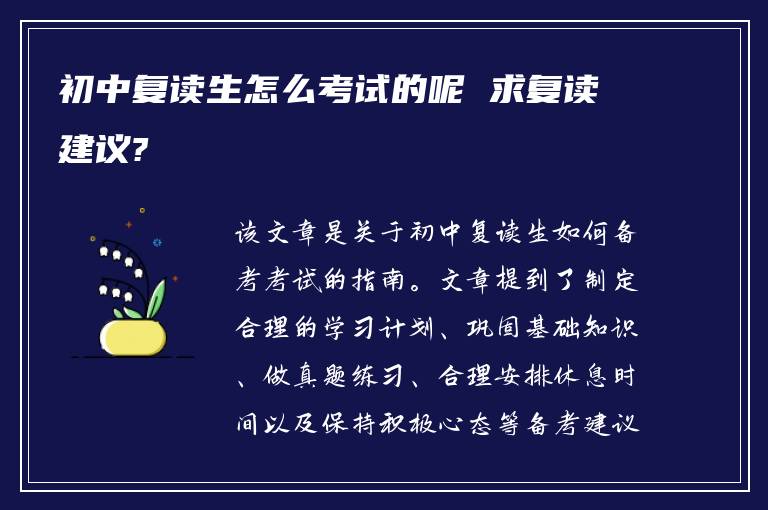 初中复读生怎么考试的呢  求复读建议?

该文章是关于初中复读生如何备考考试的指南。文章提到了制定合理的学习计划、巩固基础知识、做真题练习、合理安排休息时间以及保持积极心态等备考建议